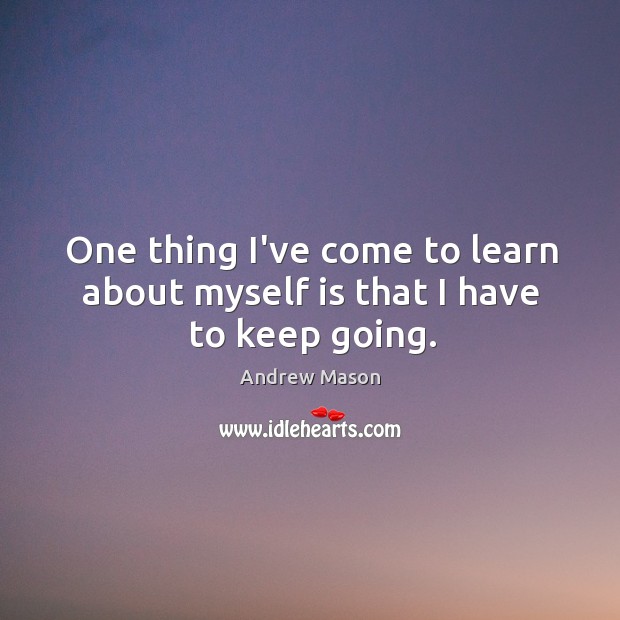 One thing I've come to learn about myself is that I have to keep going.

Andrew Mason

www.idlehearts.com